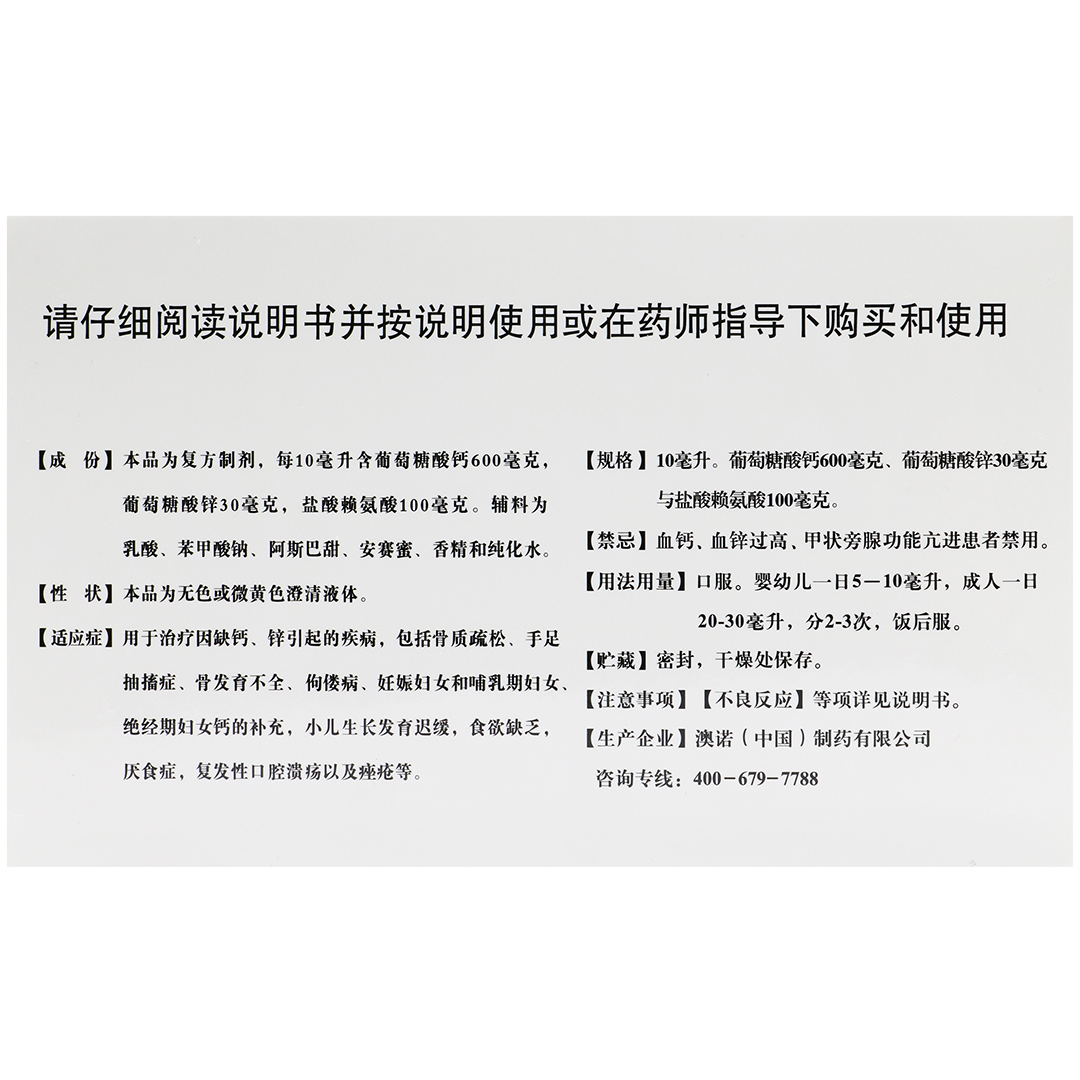 请仔细阅读说明书并按说明使用或在药师指导下购买和使用

【成　份】本品为复方制剂，每10毫升含葡萄糖酸钙600毫克，葡萄糖酸锌30毫克，盐酸赖氨酸100毫克。辅料为乳酸、苯甲酸钠、阿斯巴甜、安赛蜜、香精和纯化水。

【性　状】本品为无色或微黄色澄清液体。

【适应症】用于治疗因缺钙、锌引起的疾病，包括骨质疏松、手足抽搐症、骨发育不全、佝偻病、妊娠妇女和哺乳期妇女、绝经期妇女钙的补充，小儿生长发育迟缓，食欲缺乏，厌食症，复发性口腔溃疡以及痤疮等。

【规格】10毫升。葡萄糖酸钙600毫克、葡萄糖酸锌30毫克与盐酸赖氨酸100毫克。

【禁忌】血钙、血锌过高、甲状旁腺功能亢进患者禁用。

【用法用量】口服。婴幼儿一日5－10毫升，成人一日20-30毫升，分2-3次，饭后服。

【贮藏】密封，干燥处保存。

【注意事项】【不良反应】等项详见说明书。

【生产企业】澳诺（中国）制药有限公司

咨询专线：400－679－7788